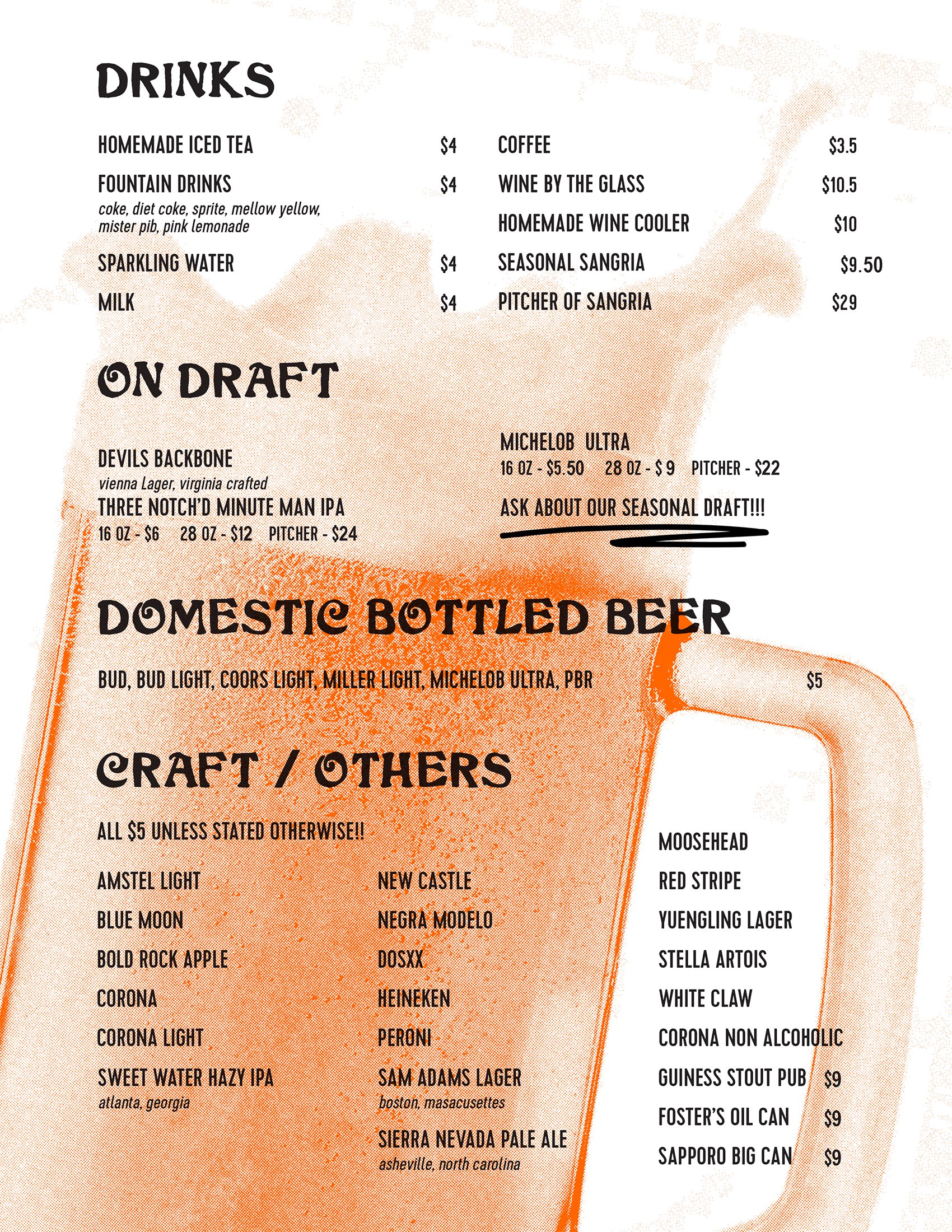 DRINKS

HOMEMADE ICED TEA $4

FOUNTAIN DRINKS $4
coke, diet coke, sprite, mellow yellow, mister pib, pink lemonade

SPARKLING WATER $4

MILK $4

COFFEE $3.5

WINE BY THE GLASS $10.5

HOMEMADE WINE COOLER $10

SEASONAL SANGRIA $9.50

PITCHER OF SANGRIA $29

ON DRAFT

DEVILS BACKBONE
vienna Lager, virginia crafted

THREE NOTCH'D MINUTE MAN IPA
16 OZ - $6 28 OZ - $12 PITCHER - $24

MICHELOB ULTRA
16 OZ - $5.50 28 OZ - $ 9 PITCHER - $22

ASK ABOUT OUR SEASONAL DRAFT!!!

DOMESTIC BOTTLED BEER

BUD, BUD LIGHT, COORS LIGHT, MILLER LIGHT, MICHELOB ULTRA, PBR $5

CRAFT / OTHERS

ALL $5 UNLESS STATED OTHERWISE!!

AMSTEL LIGHT
BLUE MOON
BOLD ROCK APPLE
CORONA
CORONA LIGHT
SWEET WATER HAZY IPA
atlanta, georgia

NEW CASTLE
NEGRA MODELO
DOSXX
HEINEKEN
PERONI
SAM ADAMS LAGER
boston, masacusettes
SIERRA NEVADA PALE ALE
asheville, north carolina

MOOSEHEAD
RED STRIPE
YUENGLING LAGER
STELLA ARTOIS
WHITE CLAW
CORONA NON ALCOHOLIC
GUINESS STOUT PUB $9
FOSTER'S OIL CAN $9
SAPPORO BIG CAN $9